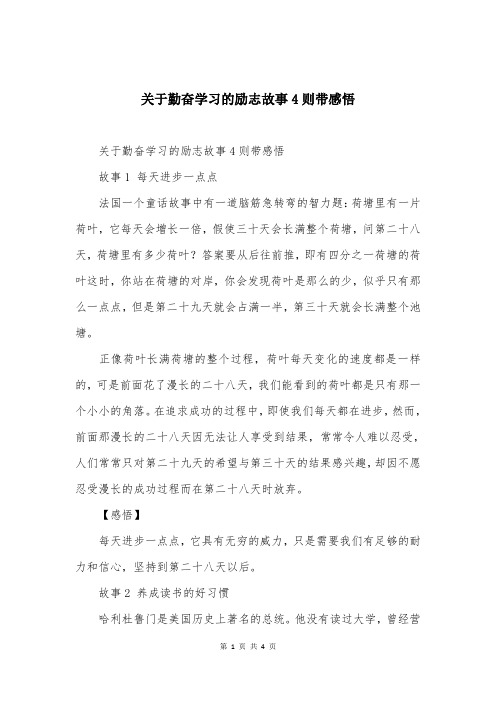 关于勤奋学习的励志故事4则带感悟

关于勤奋学习的励志故事4则带感悟

故事1 每天进步一点点

法国一个童话故事中有一道脑筋急转弯的智力题：荷塘里有一片荷叶，它每天会增长一倍，假使三十天会长满整个荷塘，问第二十八天，荷塘里有多少荷叶？答案要从后往前推，即有四分之一荷塘的荷叶这时，你站在荷塘的对岸，你会发现荷叶是那么的少，似乎只有那么一点点，但是第二十九天就会占满一半，第三十天就会长满整个池塘。

正像荷叶长满荷塘的整个过程，荷叶每天变化的速度都是一样的，可是前面花了漫长的二十八天，我们能看到的荷叶都是只有那一个小小的角落。在追求成功的过程中，即使我们每天都在进步，然而，前面那漫长的二十八天因无法让人享受到结果，常常令人难以忍受，人们常常只对第二十九天的希望与第三十天的结果感兴趣，却因不愿忍受漫长的成功过程而在第二十八天时放弃。

【感悟】

每天进步一点点，它具有无穷的威力，只是需要我们有足够的耐力和信心，坚持到第二十八天以后。

故事2 养成读书的好习惯

哈利杜鲁门是美国历史上著名的总统。他没有读过大学，曾经营

第 1 页 共 4 页